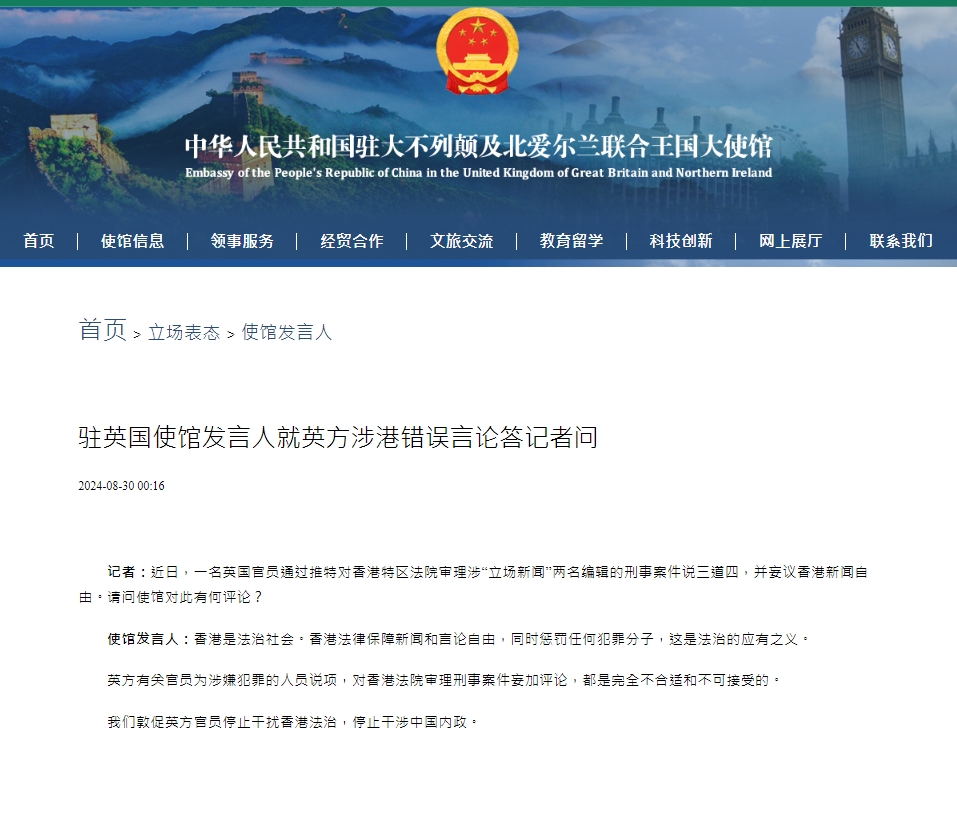 中华人民共和国驻大不列颠及北爱尔兰联合王国大使馆
Embassy of the People's Republic of China in the United Kingdom of Great Britain and Northern Ireland

首页 | 使馆信息 | 领事服务 | 经贸合作 | 文旅交流 | 教育留学 | 科技创新 | 网上展厅 | 联系我们

首页 > 立场表态 > 使馆发言人

驻英国使馆发言人就英方涉港错误言论答记者问

2024-08-30 00:16

记者：近日，一名英国官员通过推特对香港特区法院审理涉“立场新闻”两名编辑的刑事案件说三道四，并妄议香港新闻自由。请问使馆对此有何评论？

使馆发言人：香港是法治社会。香港法律保障新闻和言论自由，同时惩罚任何犯罪分子，这是法治的应有之义。

英方有关官员为涉嫌犯罪的人员说项，对香港法院审理刑事案件妄加评论，都是完全不合适和不可接受的。

我们敦促英方官员停止干扰香港法治，停止干涉中国内政。